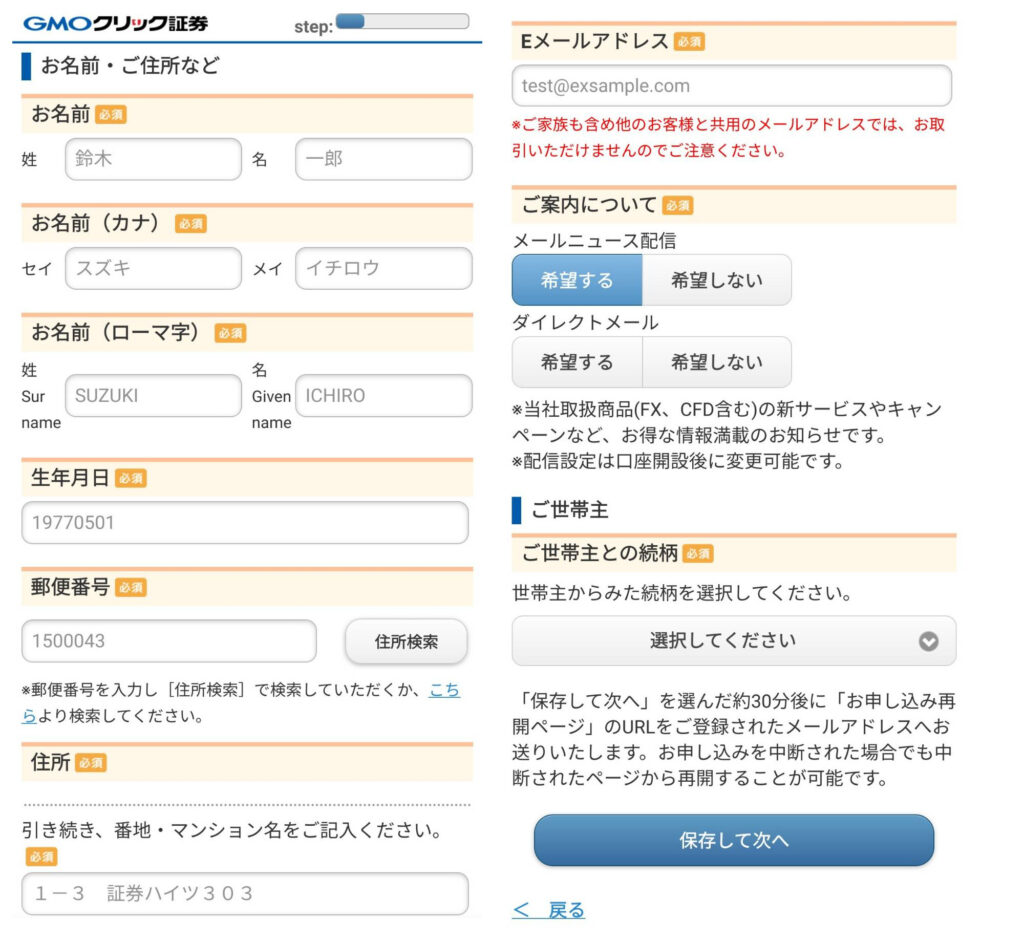 GMOクリック証券

step:

お名前・ご住所など

お名前 必須

姓 鈴木 名 一郎

お名前（カナ） 必須

セイ スズキ メイ イチロウ

お名前（ローマ字） 必須

姓 Sur name SUZUKI 名 Given name ICHIRO

生年月日 必須

19770501

郵便番号 必須

1500043 住所検索

※郵便番号を入力し［住所検索］で検索していただくか、こちらより検索してください。

住所 必須

引き続き、番地・マンション名をご記入ください。
必須

１－３　証券ハイツ３０３

Eメールアドレス 必須

test@exsample.com

※ご家族も含め他のお客様と共用のメールアドレスでは、お取引いただけませんのでご注意ください。

ご案内について 必須

メールニュース配信

希望する 希望しない

ダイレクトメール

希望する 希望しない

※当社取扱商品(FX、CFD含む)の新サービスやキャンペーンなど、お得な情報満載のお知らせです。
※配信設定は口座開設後に変更可能です。

ご世帯主

ご世帯主との続柄 必須

世帯主からみた続柄を選択してください。

選択してください

「保存して次へ」を選んだ約30分後に「お申し込み再開ページ」のURLをご登録されたメールアドレスへお送りいたします。お申し込みを中断された場合でも中断されたページから再開することが可能です。

保存して次へ

＜ 戻る